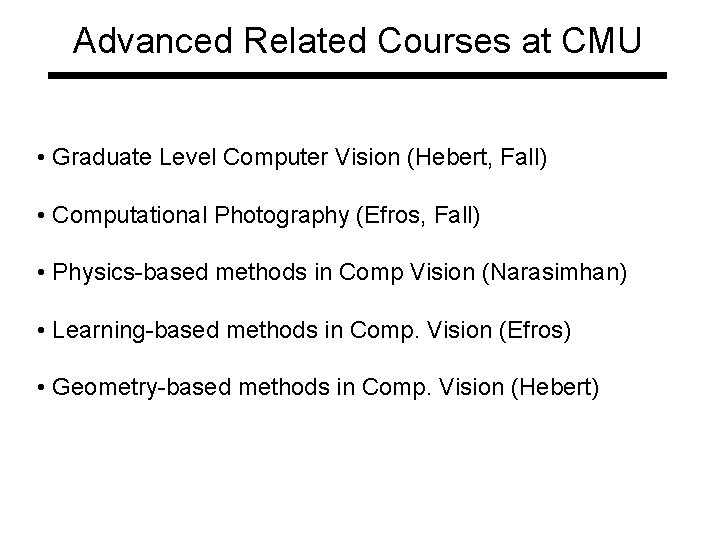 Advanced Related Courses at CMU

• Graduate Level Computer Vision (Hebert, Fall)

• Computational Photography (Efros, Fall)

• Physics-based methods in Comp Vision (Narasimhan)

• Learning-based methods in Comp. Vision (Efros)

• Geometry-based methods in Comp. Vision (Hebert)